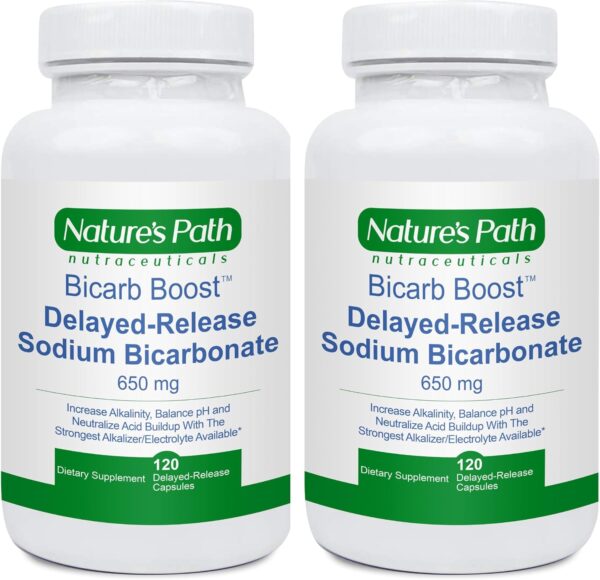 Nature's Path
nutraceuticals
Bicarb Boost™
Delayed-Release Sodium Bicarbonate
650 mg

Increase Alkalinity, Balance pH and Neutralize Acid Buildup With The Strongest Alkalizer/Electrolyte Available*

Dietary Supplement
120 Delayed-Release Capsules

Nature's Path
nutraceuticals
Bicarb Boost™
Delayed-Release Sodium Bicarbonate
650 mg

Increase Alkalinity, Balance pH and Neutralize Acid Buildup With The Strongest Alkalizer/Electrolyte Available*

Dietary Supplement
120 Delayed-Release Capsules